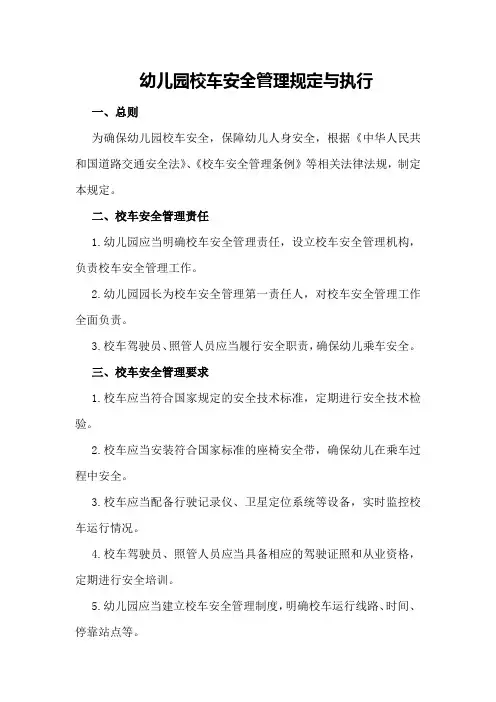 幼儿园校车安全管理规定与执行

一、总则

为确保幼儿园校车安全，保障幼儿人身安全，根据《中华人民共和国道路交通安全法》、《校车安全管理条例》等相关法律法规，制定本规定。

二、校车安全管理责任

1.幼儿园应当明确校车安全管理责任，设立校车安全管理机构，负责校车安全管理工作。

2.幼儿园园长为校车安全管理第一责任人，对校车安全管理工作全面负责。

3.校车驾驶员、照管人员应当履行安全职责，确保幼儿乘车安全。

三、校车安全管理要求

1.校车应当符合国家规定的安全技术标准，定期进行安全技术检验。

2.校车应当安装符合国家标准的座椅安全带，确保幼儿在乘车过程中安全。

3.校车应当配备行驶记录仪、卫星定位系统等设备，实时监控校车运行情况。

4.校车驾驶员、照管人员应当具备相应的驾驶证照和从业资格，定期进行安全培训。

5.幼儿园应当建立校车安全管理制度，明确校车运行线路、时间、停靠站点等。